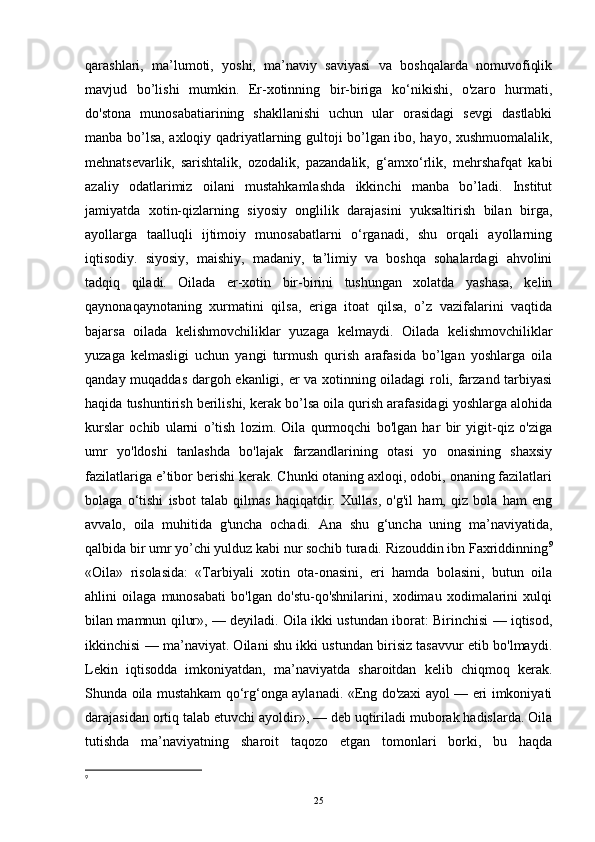 qarashlari,   ma’lumoti,   yoshi,   ma’naviy   saviyasi   va   boshqalarda   nomuvofiqlik mavjud   bo’lishi   mumkin.   Er-xotinning   bir-biriga   ko‘nikishi,   o'zaro   hurmati, do'stona   munosabatiarining   shakllanishi   uchun   ular   orasidagi   sevgi   dastlabki manba bo’lsa, axloqiy qadriyatlarning gultoji bo’lgan ibo, hayo, xushmuomalalik, mehnatsevarlik,   sarishtalik,   ozodalik,   pazandalik,   g‘amxo‘rlik,   mehrshafqat   kabi azaliy   odatlarimiz   oilani   mustahkamlashda   ikkinchi   manba   bo’ladi.   Institut jamiyatda   xotin-qizlarning   siyosiy   onglilik   darajasini   yuksaltirish   bilan   birga, ayollarga   taalluqli   ijtimoiy   munosabatlarni   o‘rganadi,   shu   orqali   ayollarning iqtisodiy.   siyosiy,   maishiy,   madaniy,   ta’limiy   va   boshqa   sohalardagi   ahvolini tadqiq   qiladi.   Oilada   er-xotin   bir-birini   tushungan   xolatda   yashasa,   kelin qaynonaqaynotaning   xurmatini   qilsa,   eriga   itoat   qilsa,   o’z   vazifalarini   vaqtida bajarsa   oilada   kelishmovchiliklar   yuzaga   kelmaydi.   Oilada   kelishmovchiliklar yuzaga   kelmasligi   uchun   yangi   turmush   qurish   arafasida   bo’lgan   yoshlarga   oila qanday muqaddas dargoh ekanligi, er va xotinning oiladagi roli, farzand tarbiyasi haqida tushuntirish berilishi, kerak bo’lsa oila qurish arafasidagi yoshlarga alohida kurslar   ochib   ularni   o’tish   lozim.   Oila   qurmoqchi   bo'lgan   har   bir   yigit-qiz   o'ziga umr   yo'ldoshi   tanlashda   bo'lajak   farzandlarining   otasi   yo   onasining   shaxsiy fazilatlariga e’tibor berishi kerak. Chunki otaning axloqi, odobi, onaning fazilatlari bolaga   o‘tishi   isbot   talab   qilmas   haqiqatdir.   Xullas,   o'g'il   ham,   qiz   bola   ham   eng avvalo,   oila   muhitida   g'uncha   ochadi.   Ana   shu   g‘uncha   uning   ma’naviyatida, qalbida bir umr yo’chi yulduz kabi nur sochib turadi. Rizouddin ibn Faxriddinning$^9$ «Oila»   risolasida:   «Tarbiyali   xotin   ota-onasini,   eri   hamda   bolasini,   butun   oila ahlini   oilaga   munosabati   bo'lgan   do'stu-qo'shnilarini,   xodimau   xodimalarini   xulqi bilan mamnun qilur», — deyiladi. Oila ikki ustundan iborat: Birinchisi — iqtisod, ikkinchisi — ma’naviyat. Oilani shu ikki ustundan birisiz tasavvur etib bo'lmaydi. Lekin   iqtisodda   imkoniyatdan,   ma’naviyatda   sharoitdan   kelib   chiqmoq   kerak. Shunda oila mustahkam qo‘rg‘onga aylanadi. «Eng do'zaxi ayol — eri imkoniyati darajasidan ortiq talab etuvchi ayoldir», — deb uqtiriladi muborak hadislarda. Oila tutishda   ma’naviyatning   sharoit   taqozo   etgan   tomonlari   borki,   bu   haqda

9

25